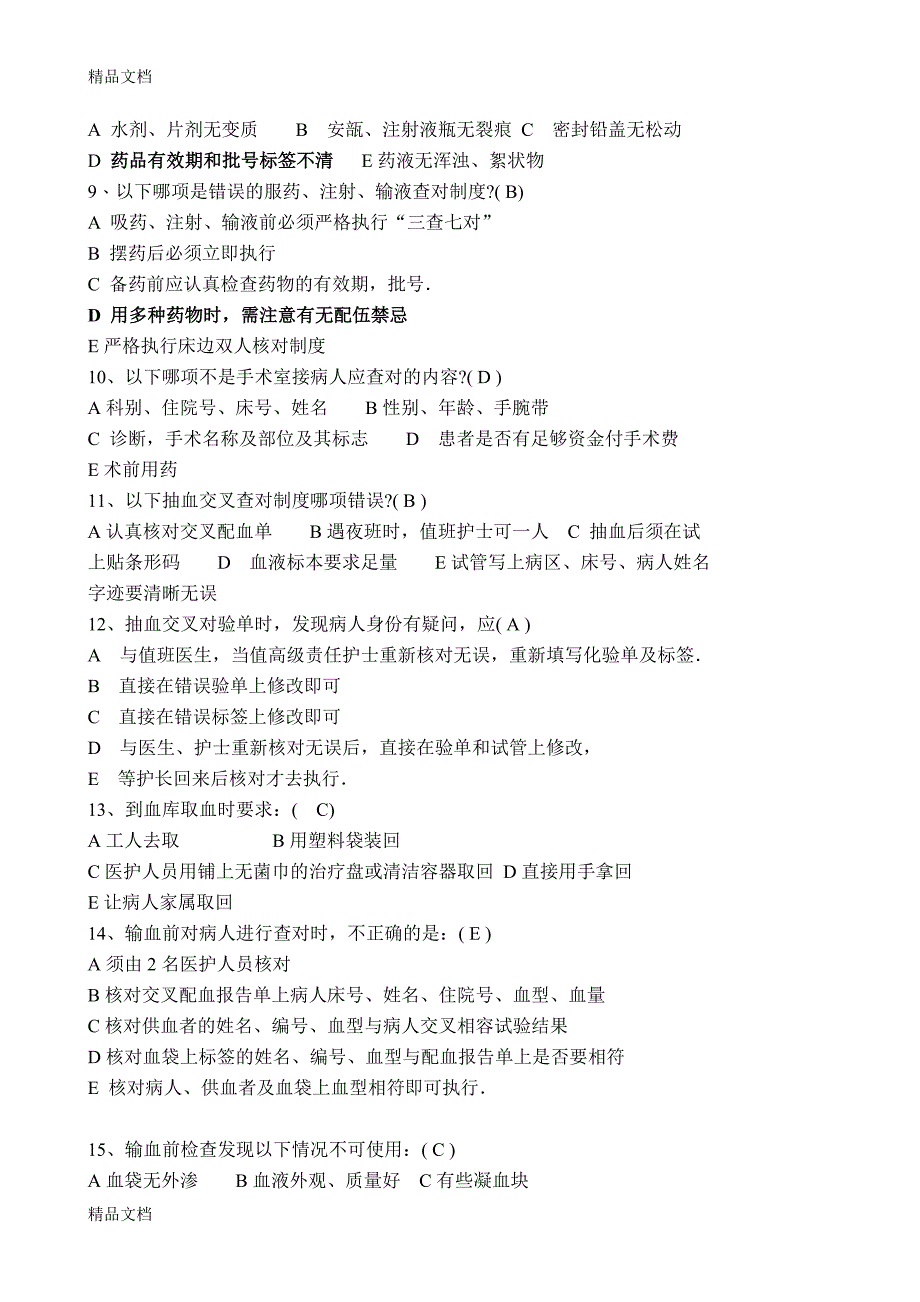 精品文档

A 水剂、片剂无变质　　B 安瓿、注射液瓶无裂痕 C 密封铅盖无松动

D 药品有效期和批号标签不清　　E 药液无浑浊、絮状物

9、以下哪项是错误的服药、注射、输液查对制度?( B)

A 吸药、注射、输液前必须严格执行“三查七对”

B 摆药后必须立即执行

C 备药前应认真检查药物的有效期，批号.

D 用多种药物时，需注意有无配伍禁忌

E 严格执行床边双人核对制度

10、以下哪项不是手术室接病人应查对的内容?( D )

A 科别、住院号、床号、姓名　　B 性别、年龄、手腕带

C 诊断，手术名称及部位及其标志　　D 患者是否有足够资金付手术费

E 术前用药

11、以下抽血交叉查对制度哪项错误?( B )

A 认真核对交叉配血单　　B 遇夜班时，值班护士可一人　C 抽血后须在试上贴条形码　　D 血液标本要求足量　　E 试管写上病区、床号、病人姓名字迹要清晰无误

12、抽血交叉对验单时，发现病人身份有疑问，应( A )

A 与值班医生，当值高级责任护士重新核对无误，重新填写化验单及标签.

B 直接在错误验单上修改即可

C 直接在错误标签上修改即可

D 与医生、护士重新核对无误后，直接在验单和试管上修改，

E 等护长回来后核对才去执行.

13、到血库取血时要求：( C)

A 工人去取　　　　B 用塑料袋装回

C 医护人员用铺上无菌巾的治疗盘或清洁容器取回 D 直接用手拿回

E 让病人家属取回

14、输血前对病人进行查对时，不正确的是：( E )

A 须由 2 名医护人员核对

B 核对交叉配血报告单上病人床号、姓名、住院号、血型、血量

C 核对供血者的姓名、编号、血型与病人交叉相容试验结果

D 核对血袋上标签的姓名、编号、血型与配血报告单上是否要相符

E 核对病人、供血者及血袋上血型相符即可执行.

15、输血前检查发现以下情况不可使用：( C )

A 血袋无外渗　　B 血液外观、质量好　C 有些凝血块

精品文档